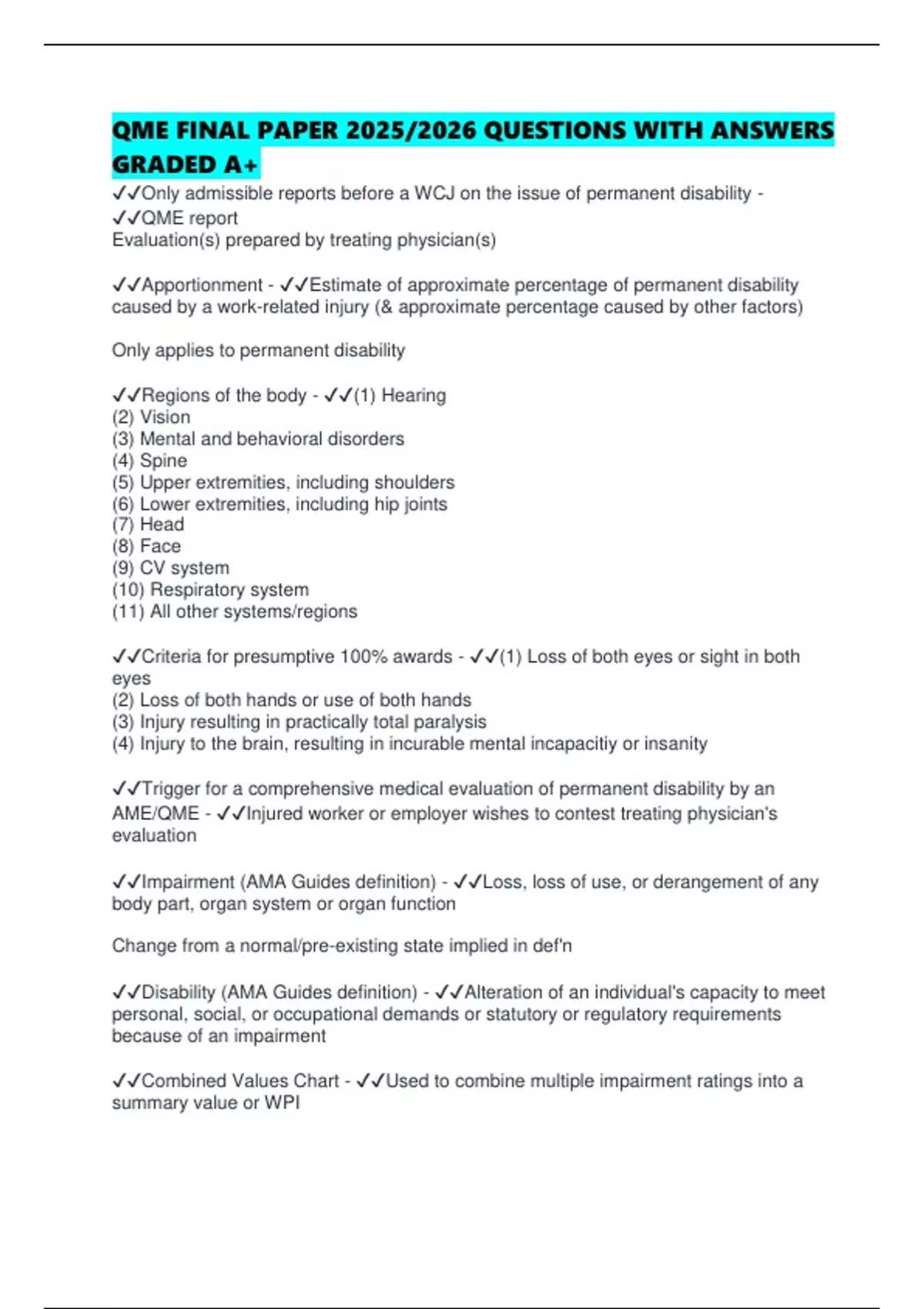 QME FINAL PAPER 2025/2026 QUESTIONS WITH ANSWERS GRADED A+

✓✓Only admissible reports before a WCJ on the issue of permanent disability - ✓✓QME report
Evaluation(s) prepared by treating physician(s)

✓✓Apportionment - ✓✓Estimate of approximate percentage of permanent disability caused by a work-related injury (& approximate percentage caused by other factors)

Only applies to permanent disability

✓✓Regions of the body - ✓✓(1) Hearing
(2) Vision
(3) Mental and behavioral disorders
(4) Spine
(5) Upper extremities, including shoulders
(6) Lower extremities, including hip joints
(7) Head
(8) Face
(9) CV system
(10) Respiratory system
(11) All other systems/regions

✓✓Criteria for presumptive 100% awards - ✓✓(1) Loss of both eyes or sight in both eyes
(2) Loss of both hands or use of both hands
(3) Injury resulting in practically total paralysis
(4) Injury to the brain, resulting in incurable mental incapacitiy or insanity

✓✓Trigger for a comprehensive medical evaluation of permanent disability by an AME/QME - ✓✓Injured worker or employer wishes to contest treating physician's evaluation

✓✓Impairment (AMA Guides definition) - ✓✓Loss, loss of use, or derangement of any body part, organ system or organ function

Change from a normal/pre-existing state implied in def'n

✓✓Disability (AMA Guides definition) - ✓✓Alteration of an individual's capacity to meet personal, social, or occupational demands or statutory or regulatory requirements because of an impairment

✓✓Combined Values Chart - ✓✓Used to combine multiple impairment ratings into a summary value or WPI